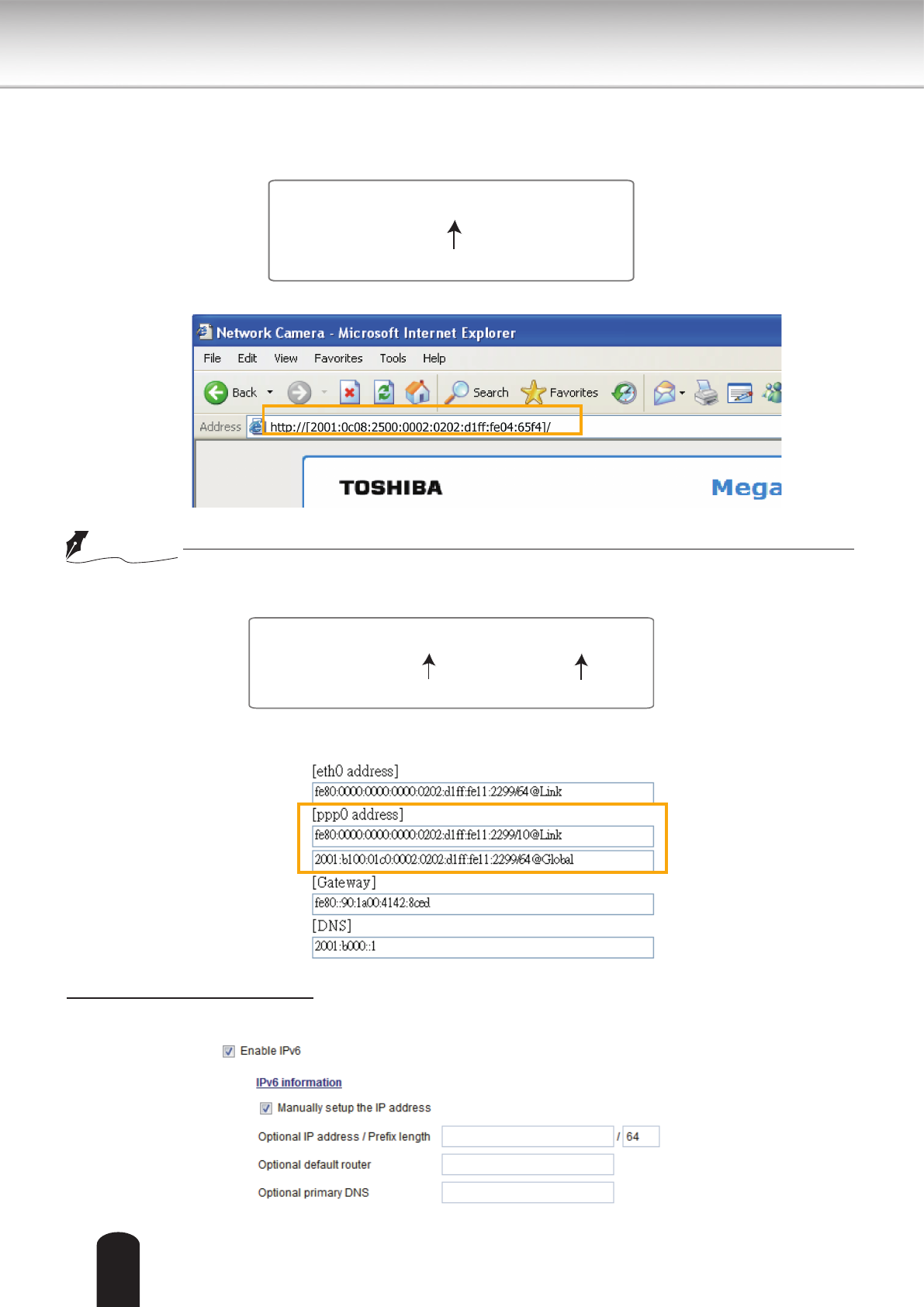 Network Camera - Microsoft Internet Explorer

File Edit View Favorites Tools Help

Back Search Favorites

Address http://[2001:0c08:2500:0002:0202:d1ff:fe04:65f4]/

TOSHIBA

Mega

[eth0 address]

fe80:0000:0000:0000:0202:d1ff:fe11:2299/64@Link

[ppp0 address]

fe80:0000:0000:0000:0202:d1ff:fe11:2299/10@Link

2001:b100:01c0:0002:0202:d1ff:fe11:2299/64@Global

[Gateway]

fe80::90:1a00:4142:8ced

[DNS]

2001:b000::1

Enable IPv6

IPv6 information

Manually setup the IP address

Optional IP address / Prefix length / 64

Optional default router

Optional primary DNS